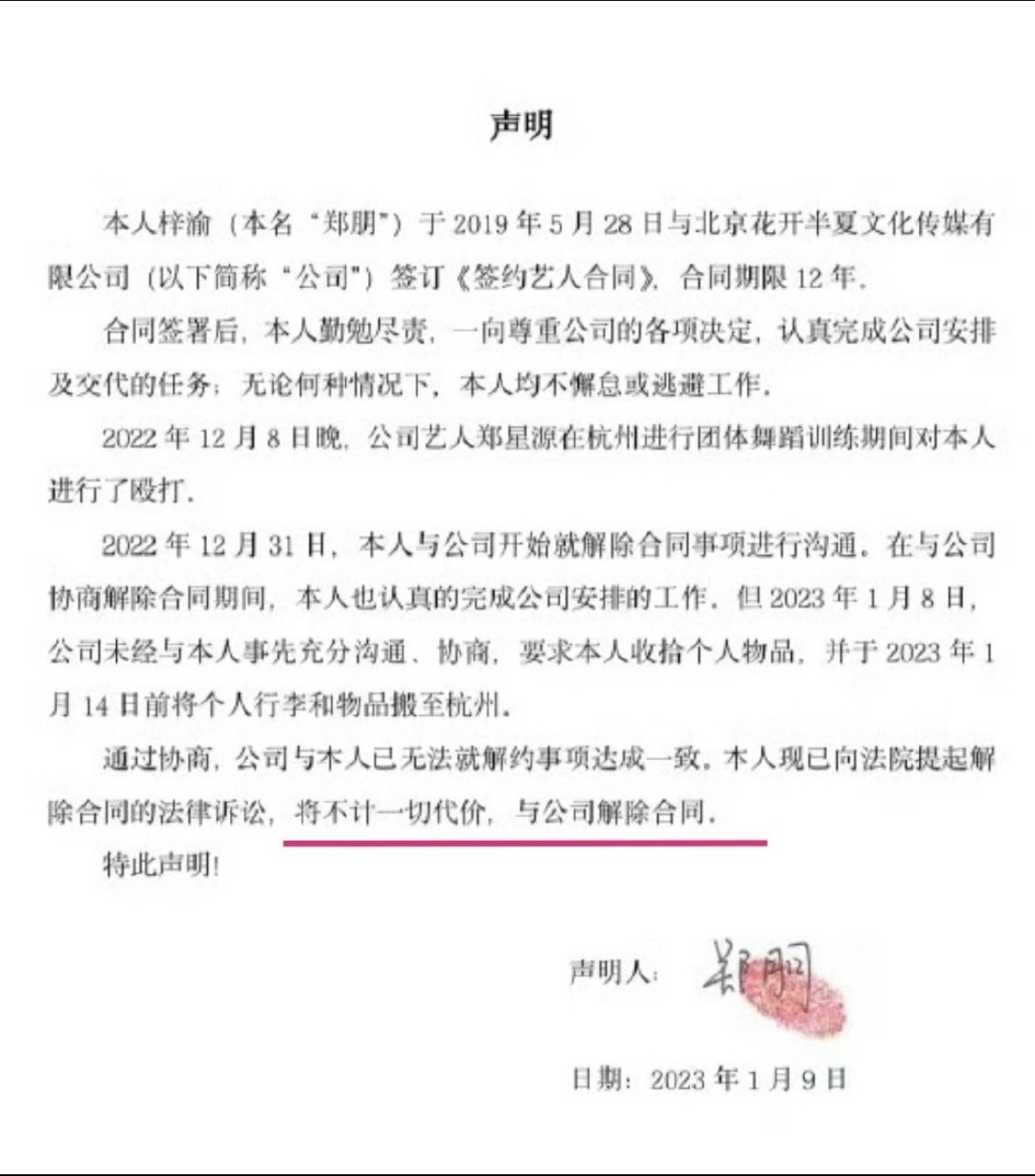 声明

本人梓渝（本名“郑朋”）于 2019 年 5 月 28 日与北京花开半夏文化传媒有限公司（以下简称“公司”）签订《签约艺人合同》，合同期限 12 年。

合同签署后，本人勤勉尽责，一向尊重公司的各项决定，认真完成公司安排及交代的任务；无论何种情况下，本人均不懈怠或逃避工作。

2022 年 12 月 8 日晚，公司艺人郑星源在杭州进行团体舞蹈训练期间对本人进行了殴打。

2022 年 12 月 31 日，本人与公司开始就解除合同事项进行沟通。在与公司协商解除合同期间，本人也认真的完成公司安排的工作。但 2023 年 1 月 8 日，公司未经与本人事先充分沟通、协商，要求本人收拾个人物品，并于 2023 年 1 月 14 日前将个人行李和物品搬至杭州。

通过协商，公司与本人已无法就解约事项达成一致。本人现已向法院提起解除合同的法律诉讼，将不计一切代价，与公司解除合同。

特此声明！

声明人：郑朋

日期：2023 年 1 月 9 日